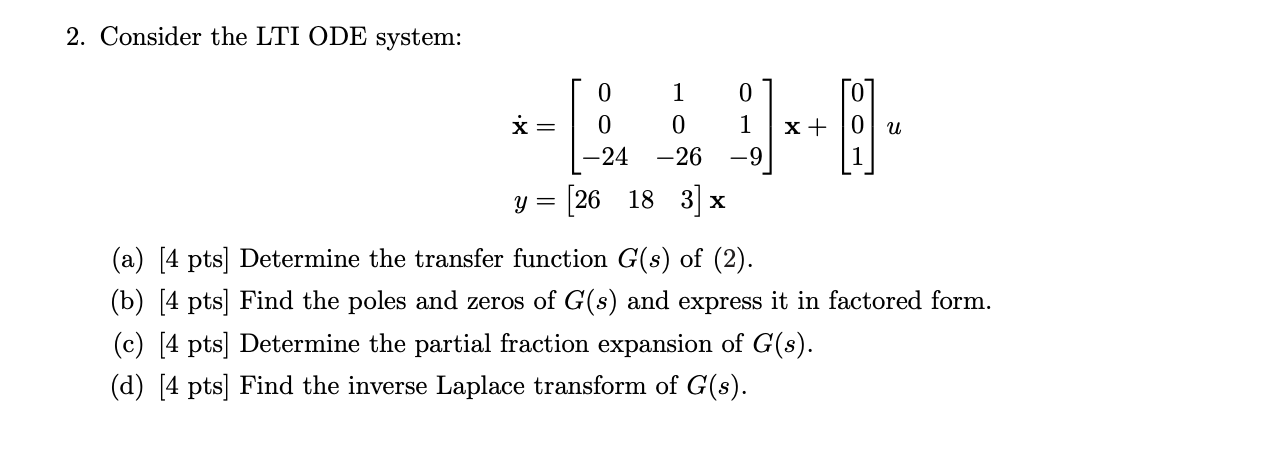 2. Consider the LTI ODE system:

$\dot{\mathbf{x}} = \begin{bmatrix} 0 & 1 & 0 \\ 0 & 0 & 1 \\ -24 & -26 & -9 \end{bmatrix} \mathbf{x} + \begin{bmatrix} 0 \\ 0 \\ 1 \end{bmatrix} u$

$y = \begin{bmatrix} 26 & 18 & 3 \end{bmatrix} \mathbf{x}$

(a) [4 pts] Determine the transfer function $G(s)$ of (2).

(b) [4 pts] Find the poles and zeros of $G(s)$ and express it in factored form.

(c) [4 pts] Determine the partial fraction expansion of $G(s)$.

(d) [4 pts] Find the inverse Laplace transform of $G(s)$.